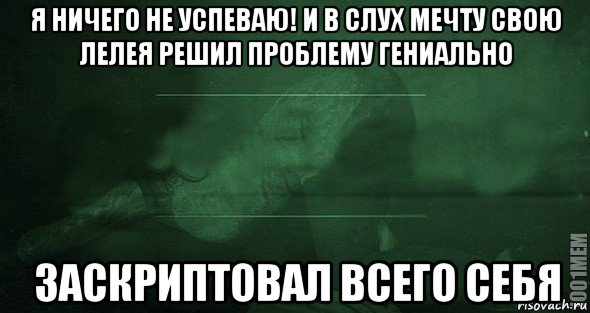 Я НИЧЕГО НЕ УСПЕВАЮ! И В СЛУХ МЕЧТУ СВОЮ ЛЕЛЕЯ РЕШИЛ ПРОБЛЕМУ ГЕНИАЛЬНО

ЗАСКРИПТОВАЛ ВСЕГО СЕБЯ

1001MEM
risovach.ru